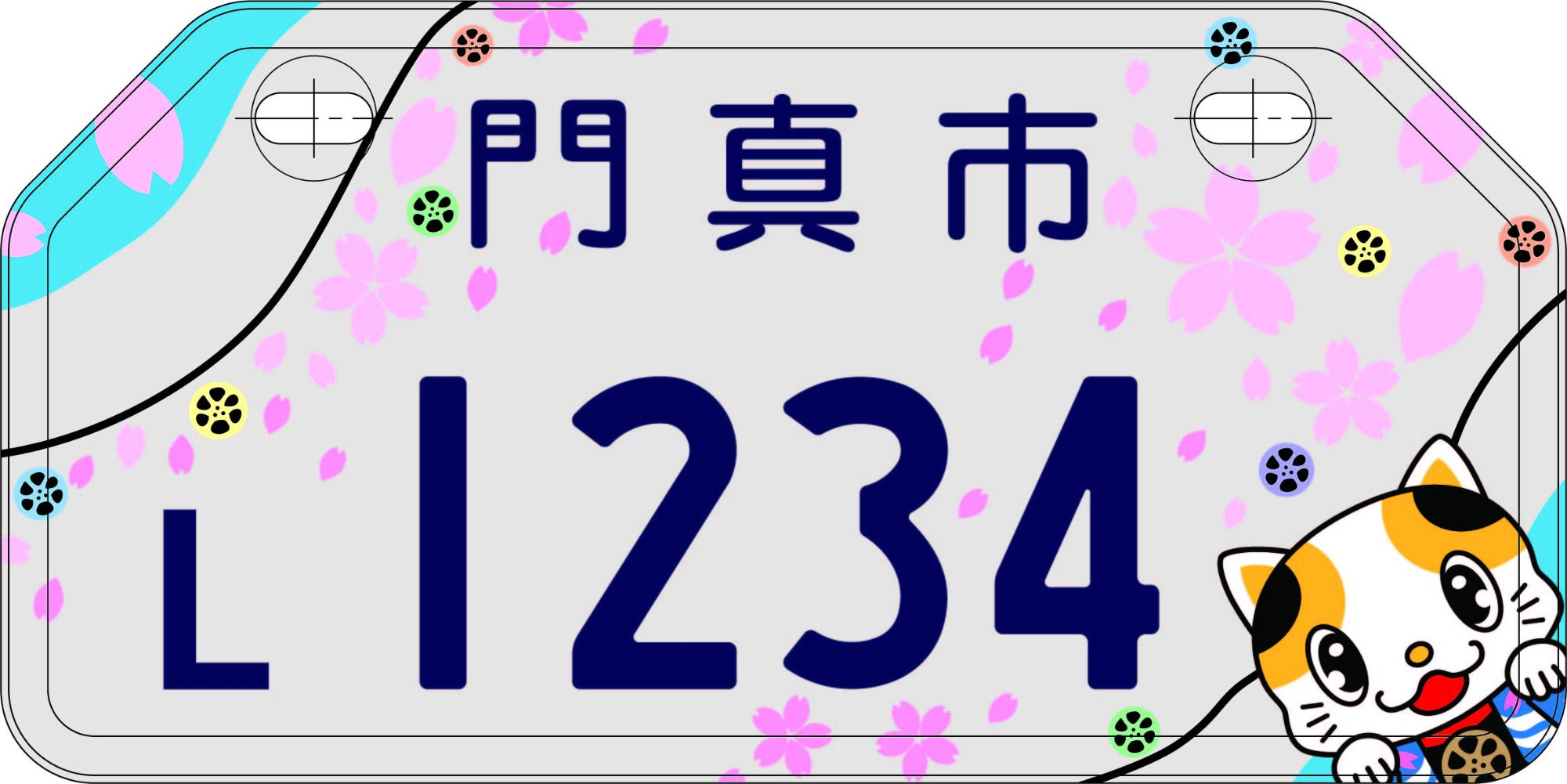 門真市

L 1234